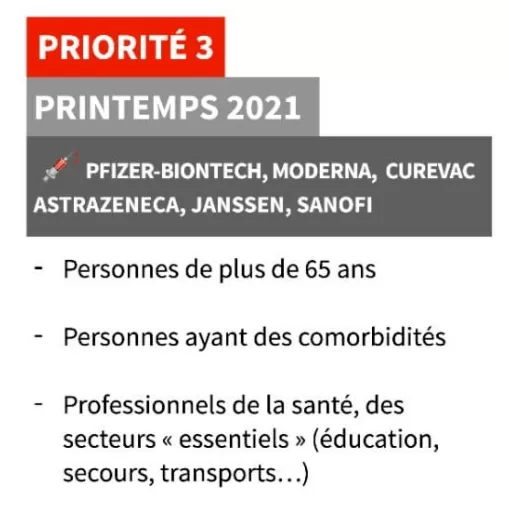 PRIORITÉ 3

PRINTEMPS 2021

PFIZER-BIONTECH, MODERNA, CUREVAC ASTRAZENECA, JANSSEN, SANOFI

- Personnes de plus de 65 ans

- Personnes ayant des comorbidités

- Professionnels de la santé, des secteurs « essentiels » (éducation, secours, transports…)